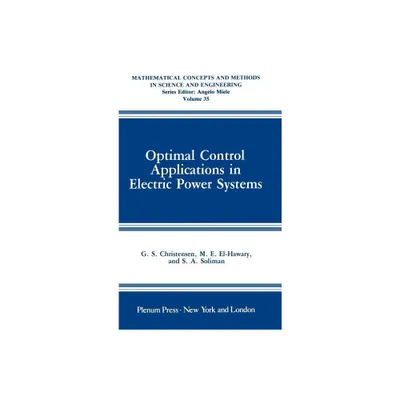 MATHEMATICAL CONCEPTS AND METHODS IN SCIENCE AND ENGINEERING
Series Editor: Angelo Miele
Volume 35

Optimal Control Applications in Electric Power Systems

G. S. Christensen, M. E. El-Hawary, and S. A. Soliman

Plenum Press · New York and London